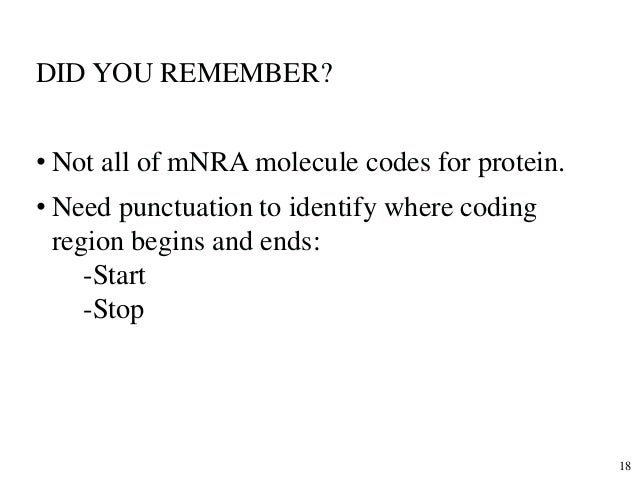 DID YOU REMEMBER?

• Not all of mNRA molecule codes for protein.

• Need punctuation to identify where coding region begins and ends:
-Start
-Stop

18